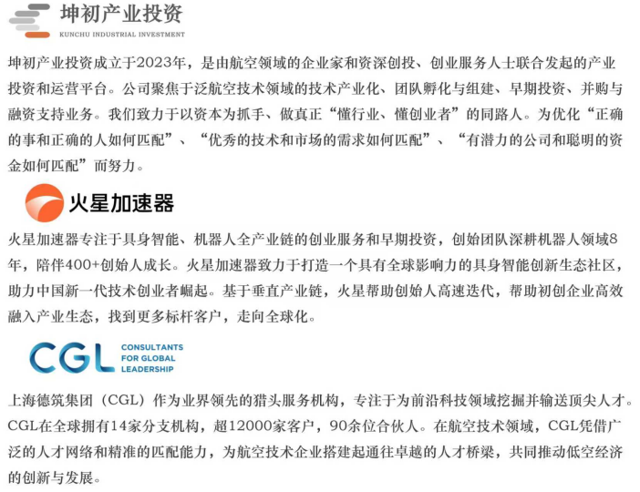 坤初产业投资
KUNCHU INDUSTRIAL INVESTMENT

坤初产业投资成立于2023年，是由航空领域的企业家和资深创投、创业服务人士联合发起的产业投资和运营平台。公司聚焦于泛航空技术领域的技术产业化、团队孵化与组建、早期投资、并购与融资支持业务。我们致力于以资本为抓手、做真正“懂行业、懂创业者”的同路人。为优化“正确的事和正确的人如何匹配”、“优秀的技术和市场的需求如何匹配”、“有潜力的公司和聪明的资金如何匹配”而努力。

火星加速器

火星加速器专注于具身智能、机器人全产业链的创业服务和早期投资，创始团队深耕机器人领域8年，陪伴400+创始人成长。火星加速器致力于打造一个具有全球影响力的具身智能创新生态社区，助力中国新一代技术创业者崛起。基于垂直产业链，火星帮助创始人高速迭代，帮助初创企业高效融入产业生态，找到更多标杆客户，走向全球化。

CGL
CONSULTANTS
FOR GLOBAL
LEADERSHIP

上海德筑集团（CGL）作为业界领先的猎头服务机构，专注于为前沿科技领域挖掘并输送顶尖人才。CGL在全球拥有14家分支机构，超12000家客户，90余位合伙人。在航空技术领域，CGL凭借广泛的人才网络和精准的匹配能力，为航空技术企业搭建起通往卓越的人才桥梁，共同推动低空经济的创新与发展。